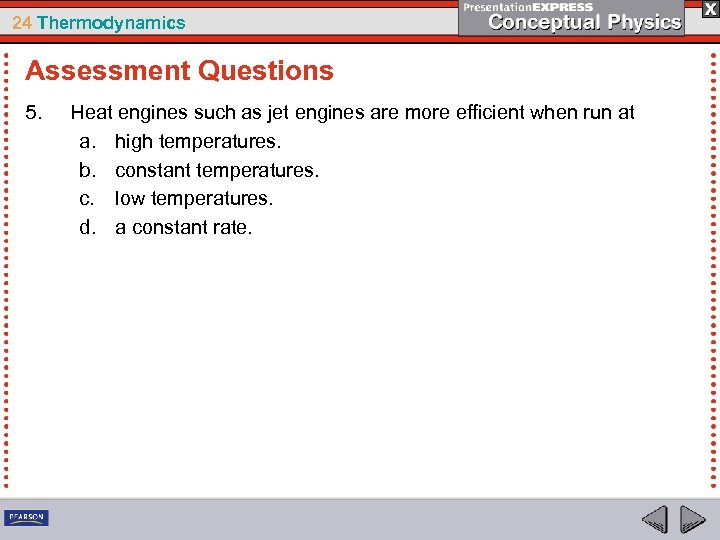 24 Thermodynamics

PresentationEXPRESS
Conceptual Physics

X

Assessment Questions

5. Heat engines such as jet engines are more efficient when run at
a. high temperatures.
b. constant temperatures.
c. low temperatures.
d. a constant rate.

PEARSON